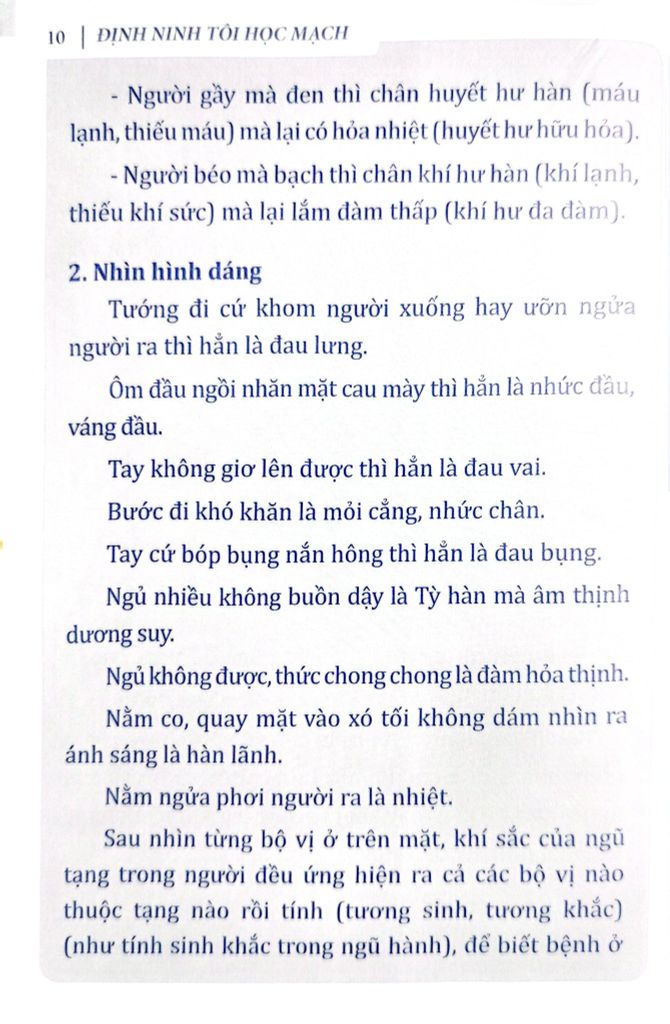 10 | ĐỊNH NINH TÔI HỌC MẠCH

- Người gầy mà đen thì chân huyết hư hàn (máu lạnh, thiếu máu) mà lại có hỏa nhiệt (huyết hư hữu hỏa).

- Người béo mà bạch thì chân khí hư hàn (khí lạnh, thiếu khí sức) mà lại lắm đàm thấp (khí hư đa đàm).

2. Nhìn hình dáng

Tướng đi cứ khom người xuống hay ưỡn ngửa người ra thì hẳn là đau lưng.

Ôm đầu ngồi nhăn mặt cau mày thì hẳn là nhức đầu, váng đầu.

Tay không giơ lên được thì hẳn là đau vai.

Bước đi khó khăn là mỏi cẳng, nhức chân.

Tay cứ bóp bụng nắn hông thì hẳn là đau bụng.

Ngủ nhiều không buồn dậy là Tỳ hàn mà âm thịnh dương suy.

Ngủ không được, thức chong chong là đàm hỏa thịnh.

Nằm co, quay mặt vào xó tối không dám nhìn ra ánh sáng là hàn lãnh.

Nằm ngửa phơi người ra là nhiệt.

Sau nhìn từng bộ vị ở trên mặt, khí sắc của ngũ tạng trong người đều ứng hiện ra cả các bộ vị nào thuộc tạng nào rồi tính (tương sinh, tương khắc) (như tính sinh khắc trong ngũ hành), để biết bệnh ở